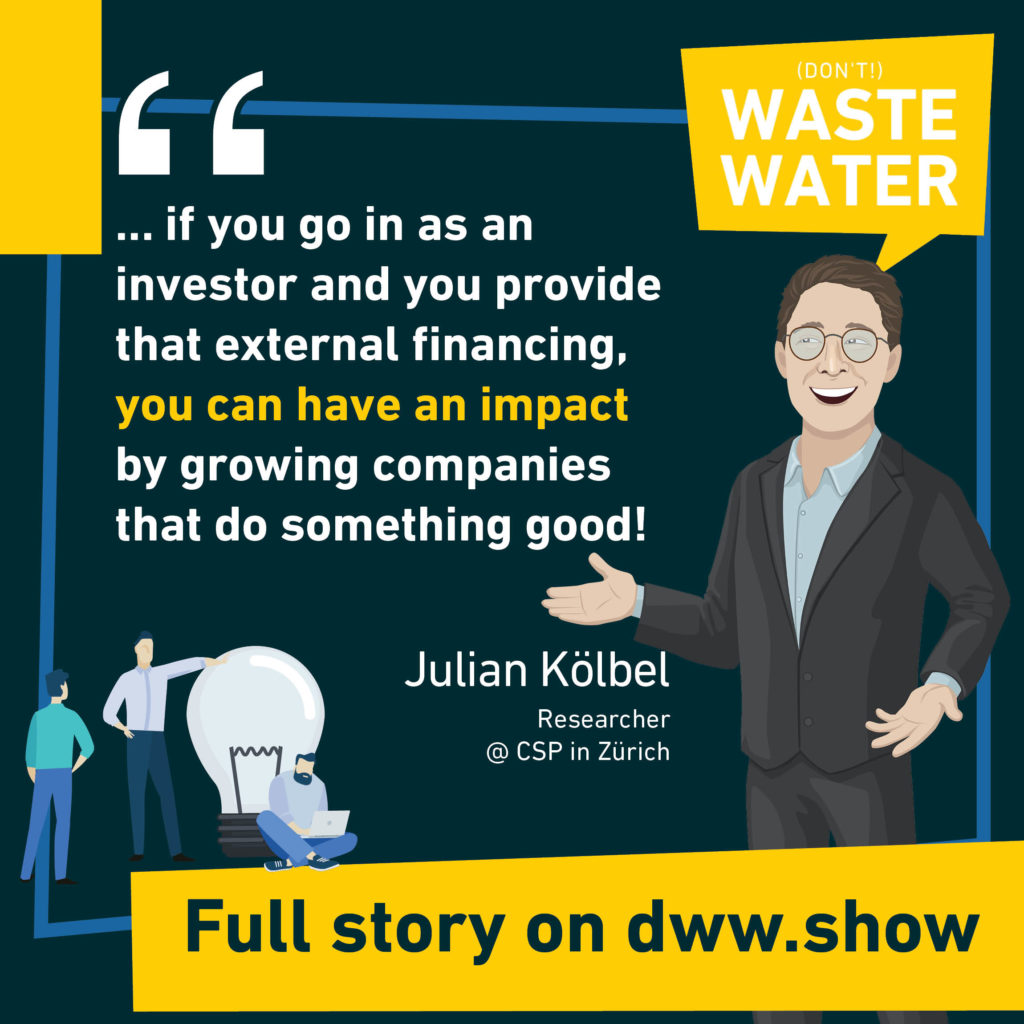 (DON'T!)
WASTE
WATER

“

... if you go in as an investor and you provide that external financing, you can have an impact by growing companies that do something good!

Julian Kölbel
Researcher
@ CSP in Zürich

Full story on dww.show